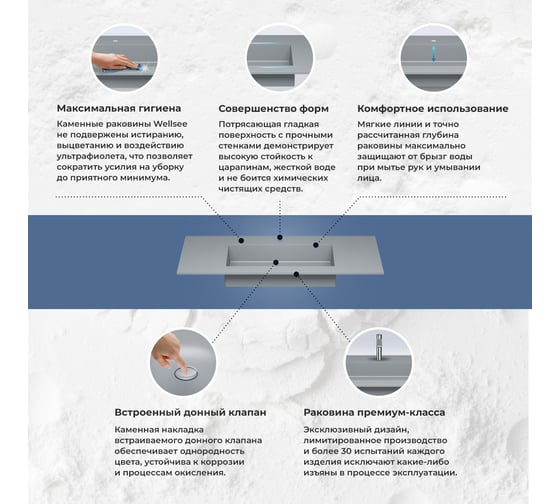 Максимальная гигиена

Каменные раковины Wellsee не подвержены истиранию, выцветанию и воздействию ультрафиолета, что позволяет сократить усилия на уборку до приятного минимума.

Совершенство форм

Потрясающая гладкая поверхность с прочными стенками демонстрирует высокую стойкость к царапинам, жесткой воде и не боится химических чистящих средств.

Комфортное использование

Мягкие линии и точно рассчитанная глубина раковины максимально защищают от брызг воды при мытье рук и умывании лица.

Встроенный донный клапан

Каменная накладка встраиваемого донного клапана обеспечивает однородность цвета, устойчива к коррозии и процессам окисления.

Раковина премиум-класса

Эксклюзивный дизайн, лимитированное производство и более 30 испытаний каждого изделия исключают какие-либо изъяны в процессе эксплуатации.